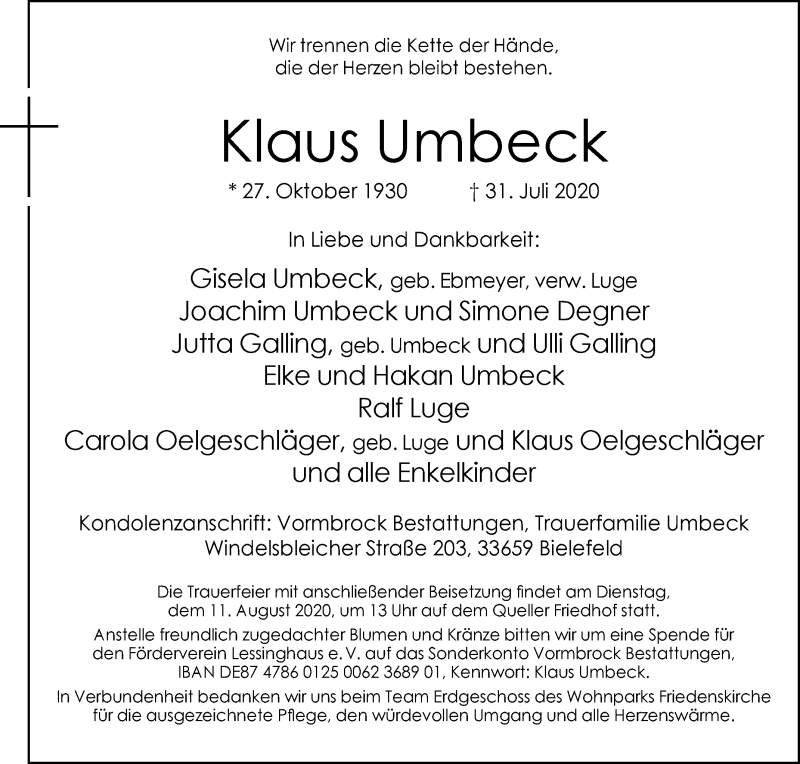 Wir trennen die Kette der Hände,
die der Herzen bleibt bestehen.

Klaus Umbeck

* 27. Oktober 1930 † 31. Juli 2020

In Liebe und Dankbarkeit:

Gisela Umbeck, geb. Ebmeyer, verw. Luge
Joachim Umbeck und Simone Degner
Jutta Galling, geb. Umbeck und Ulli Galling
Elke und Hakan Umbeck
Ralf Luge
Carola Oelgeschläger, geb. Luge und Klaus Oelgeschläger
und alle Enkelkinder

Kondolenzanschrift: Vormbrock Bestattungen, Trauerfamilie Umbeck
Windelsbleicher Straße 203, 33659 Bielefeld

Die Trauerfeier mit anschließender Beisetzung findet am Dienstag, dem 11. August 2020, um 13 Uhr auf dem Queller Friedhof statt.

Anstelle freundlich zugedachter Blumen und Kränze bitten wir um eine Spende für den Förderverein Lessinghaus e. V. auf das Sonderkonto Vormbrock Bestattungen, IBAN DE87 4786 0125 0062 3689 01, Kennwort: Klaus Umbeck.

In Verbundenheit bedanken wir uns beim Team Erdgeschoss des Wohnparks Friedenskirche für die ausgezeichnete Pflege, den würdevollen Umgang und alle Herzenswärme.